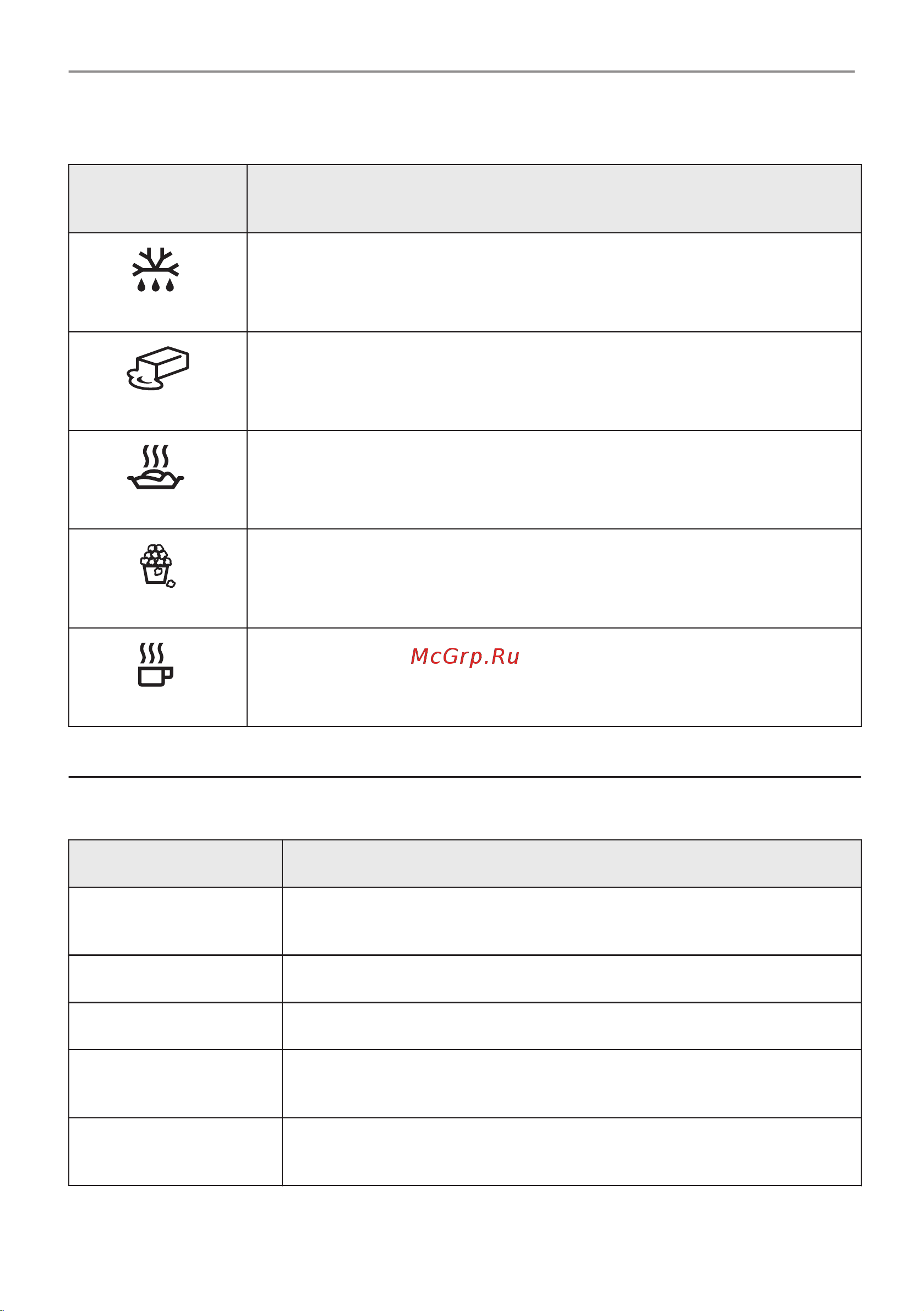 McGrp.Ru